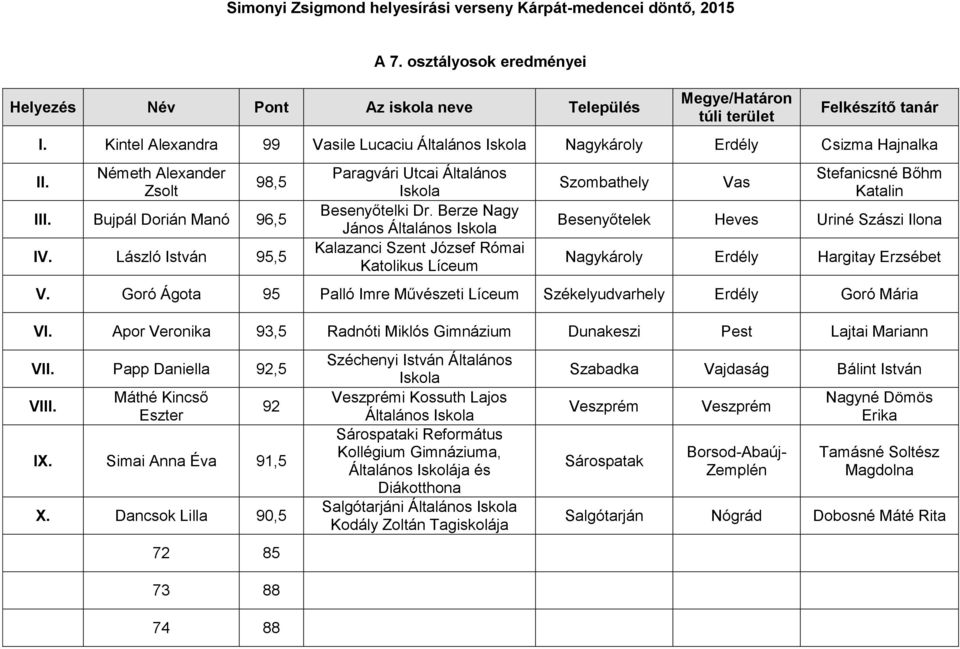 Simonyi Zsigmond helyesírási verseny Kárpát-medencei döntő, 2015

A 7. osztályosok eredményei

| Helyezés | Név | Pont | Az iskola neve | Település | Megye/Határon túli terület | Felkészítő tanár |
|---|---|---|---|---|---|---|
| I. | Kintel Alexandra | 99 | Vasile Lucaciu Általános Iskola | Nagykároly | Erdély | Csizma Hajnalka |
| II. | Németh Alexander Zsolt | 98,5 | Paragvári Utcai Általános Iskola | Szombathely | Vas | Stefanicsné Bőhm Katalin |
| III. | Bujpál Dorián Manó | 96,5 | Besenyőtelki Dr. Berze Nagy János Általános Iskola | Besenyőtelek | Heves | Uriné Szászi Ilona |
| IV. | László István | 95,5 | Kalazanci Szent József Római Katolikus Líceum | Nagykároly | Erdély | Hargitay Erzsébet |
| V. | Goró Ágota | 95 | Palló Imre Művészeti Líceum | Székelyudvarhely | Erdély | Goró Mária |
| VI. | Apor Veronika | 93,5 | Radnóti Miklós Gimnázium | Dunakeszi | Pest | Lajtai Mariann |
| VII. | Papp Daniella | 92,5 | Széchenyi István Általános Iskola | Szabadka | Vajdaság | Bálint István |
| VIII. | Máthé Kincső Eszter | 92 | Veszprémi Kossuth Lajos Általános Iskola | Veszprém | Veszprém | Nagyné Dömös Erika |
| IX. | Simai Anna Éva | 91,5 | Sárospataki Református Kollégium Gimnáziuma, Általános Iskolája és Diákotthona | Sárospatak | Borsod-Abaúj-Zemplén | Tamásné Soltész Magdolna |
| X. | Dancsok Lilla | 90,5 | Salgótarjáni Általános Iskola Kodály Zoltán Tagiskolája | Salgótarján | Nógrád | Dobosné Máté Rita |
| | 72 | 85 | | | | |
| | 73 | 88 | | | | |
| | 74 | 88 | | | | |